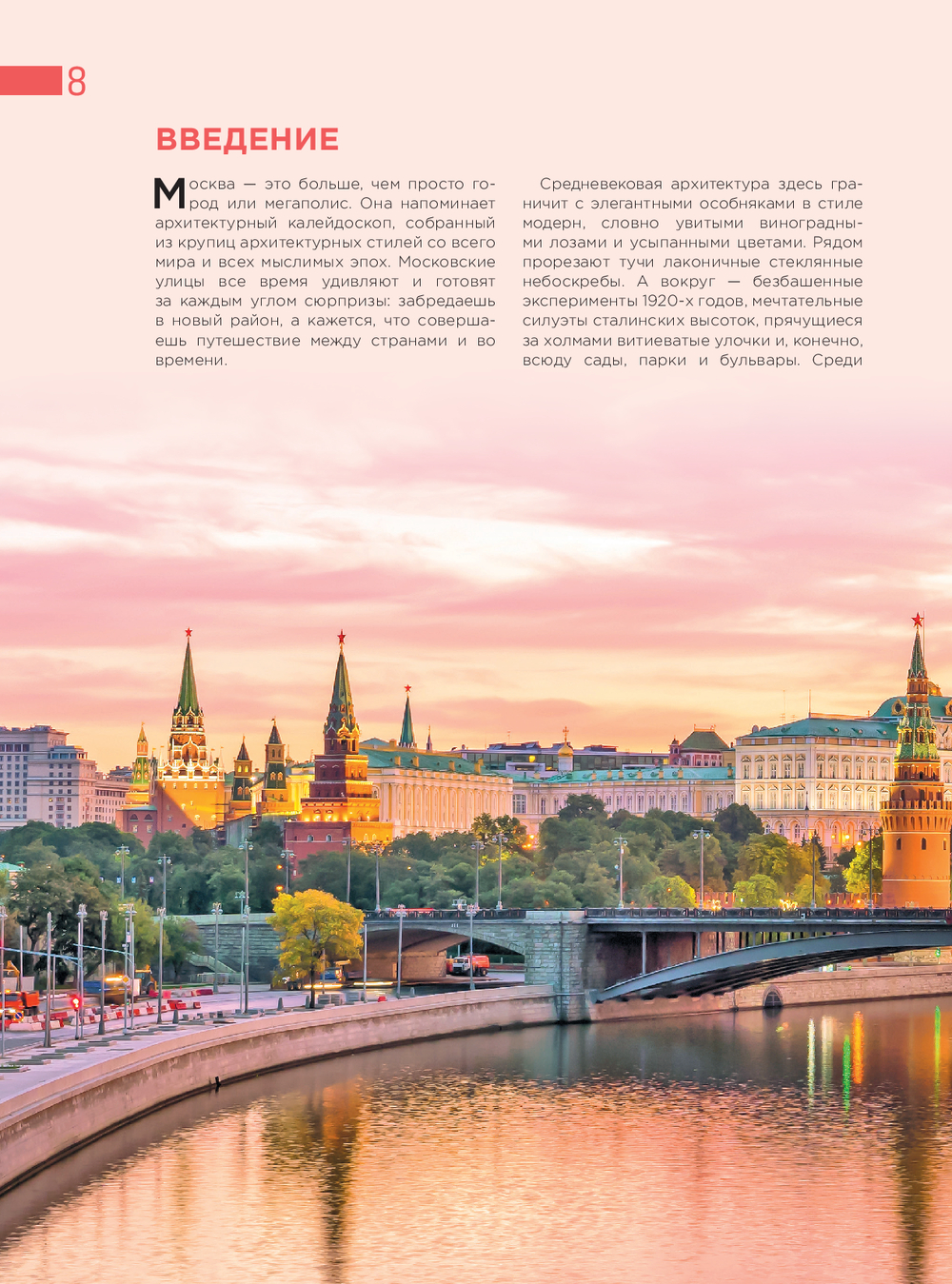 8

ВВЕДЕНИЕ

Москва — это больше, чем просто город или мегаполис. Она напоминает архитектурный калейдоскоп, собранный из крупиц архитектурных стилей со всего мира и всех мыслимых эпох. Московские улицы все время удивляют и готовят за каждым углом сюрпризы: забредаешь в новый район, а кажется, что совершаешь путешествие между странами и во времени.

Средневековая архитектура здесь граничит с элегантными особняками в стиле модерн, словно увитыми виноградными лозами и усыпанными цветами. Рядом прорезают тучи лаконичные стеклянные небоскребы. А вокруг — безбашенные эксперименты 1920-х годов, мечтательные силуэты сталинских высоток, прячущиеся за холмами витиеватые улочки и, конечно, всюду сады, парки и бульвары. Среди